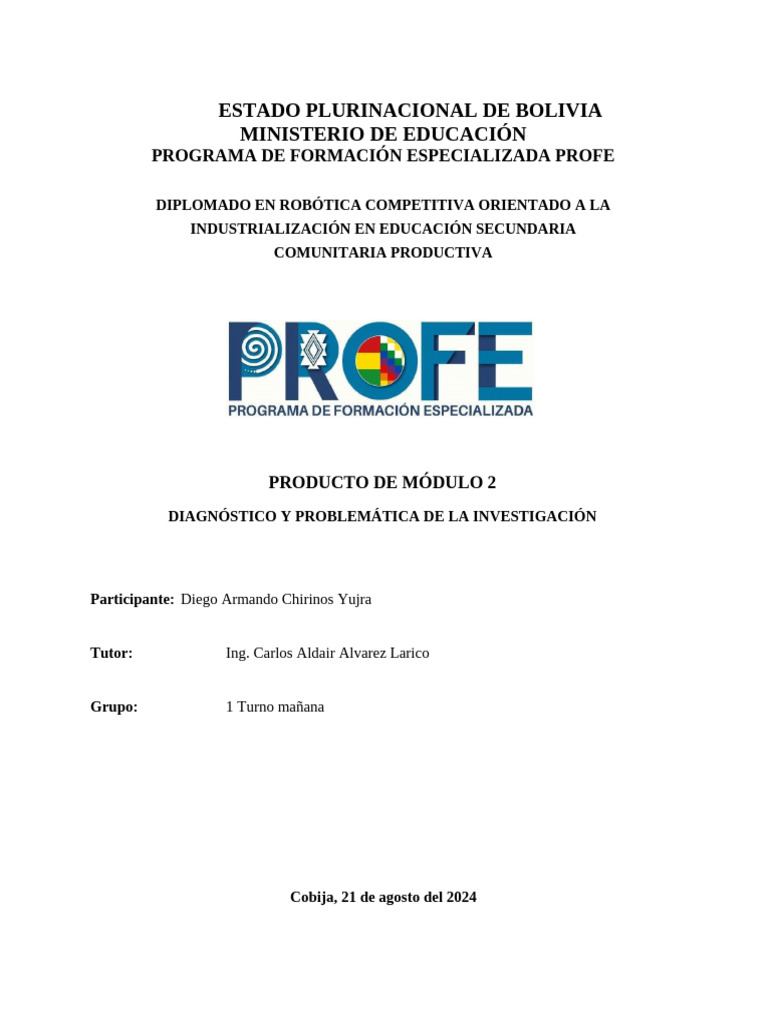 ESTADO PLURINACIONAL DE BOLIVIA
MINISTERIO DE EDUCACIÓN
PROGRAMA DE FORMACIÓN ESPECIALIZADA PROFE

DIPLOMADO EN ROBÓTICA COMPETITIVA ORIENTADO A LA INDUSTRIALIZACIÓN EN EDUCACIÓN SECUNDARIA COMUNITARIA PRODUCTIVA

PROFE
PROGRAMA DE FORMACIÓN ESPECIALIZADA

PRODUCTO DE MÓDULO 2

DIAGNÓSTICO Y PROBLEMÁTICA DE LA INVESTIGACIÓN

Participante: Diego Armando Chirinos Yujra

Tutor: Ing. Carlos Aldair Alvarez Larico

Grupo: 1 Turno mañana

Cobija, 21 de agosto del 2024